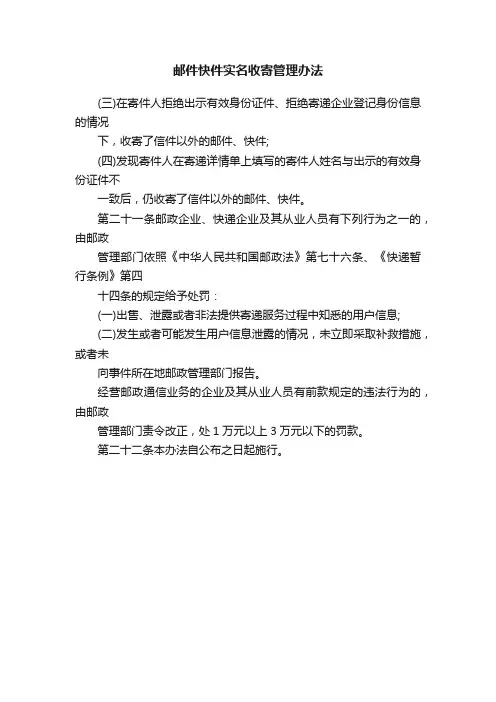 邮件快件实名收寄管理办法

(三)在寄件人拒绝出示有效身份证件、拒绝寄递企业登记身份信息的情况

下，收寄了信件以外的邮件、快件;

(四)发现寄件人在寄递详情单上填写的寄件人姓名与出示的有效身份证件不

一致后，仍收寄了信件以外的邮件、快件。

第二十一条邮政企业、快递企业及其从业人员有下列行为之一的，由邮政

管理部门依照《中华人民共和国邮政法》第七十六条、《快递暂行条例》第四

十四条的规定给予处罚：

(一)出售、泄露或者非法提供寄递服务过程中知悉的用户信息;

(二)发生或者可能发生用户信息泄露的情况，未立即采取补救措施，或者未

向事件所在地邮政管理部门报告。

经营邮政通信业务的企业及其从业人员有前款规定的违法行为的，由邮政

管理部门责令改正，处 1 万元以上 3 万元以下的罚款。

第二十二条本办法自公布之日起施行。